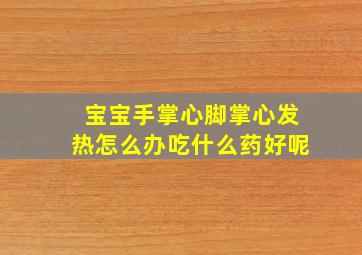 宝宝手掌心脚掌心发热怎么办吃什么药好呢